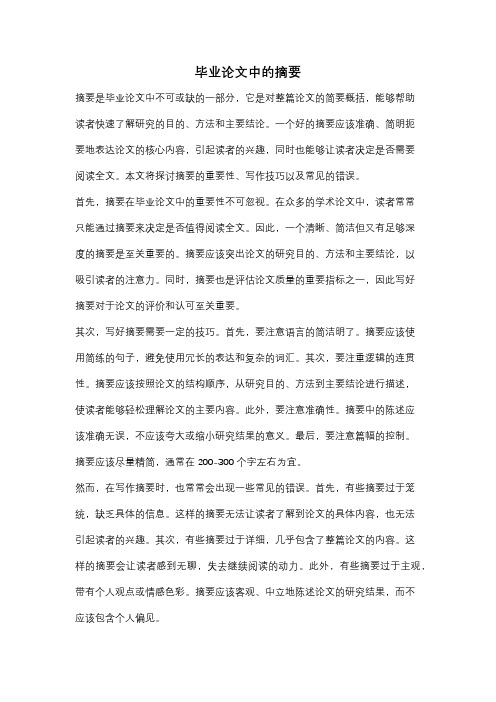 毕业论文中的摘要

摘要是毕业论文中不可或缺的一部分，它是对整篇论文的简要概括，能够帮助读者快速了解研究的目的、方法和主要结论。一个好的摘要应该准确、简明扼要地表达论文的核心内容，引起读者的兴趣，同时也能够让读者决定是否需要阅读全文。本文将探讨摘要的重要性、写作技巧以及常见的错误。

首先，摘要在毕业论文中的重要性不可忽视。在众多的学术论文中，读者常常只能通过摘要来决定是否值得阅读全文。因此，一个清晰、简洁但又有足够深度的摘要是至关重要的。摘要应该突出论文的研究目的、方法和主要结论，以吸引读者的注意力。同时，摘要也是评估论文质量的重要指标之一，因此写好摘要对于论文的评价和认可至关重要。

其次，写好摘要需要一定的技巧。首先，要注意语言的简洁明了。摘要应该使用简练的句子，避免使用冗长的表达和复杂的词汇。其次，要注重逻辑的连贯性。摘要应该按照论文的结构顺序，从研究目的、方法到主要结论进行描述，使读者能够轻松理解论文的主要内容。此外，要注意准确性。摘要中的陈述应该准确无误，不应该夸大或缩小研究结果的意义。最后，要注意篇幅的控制。摘要应该尽量精简，通常在 200-300 个字左右为宜。

然而，在写作摘要时，也常常会出现一些常见的错误。首先，有些摘要过于笼统，缺乏具体的信息。这样的摘要无法让读者了解到论文的具体内容，也无法引起读者的兴趣。其次，有些摘要过于详细，几乎包含了整篇论文的内容。这样的摘要会让读者感到无聊，失去继续阅读的动力。此外，有些摘要过于主观，带有个人观点或情感色彩。摘要应该客观、中立地陈述论文的研究结果，而不应该包含个人偏见。